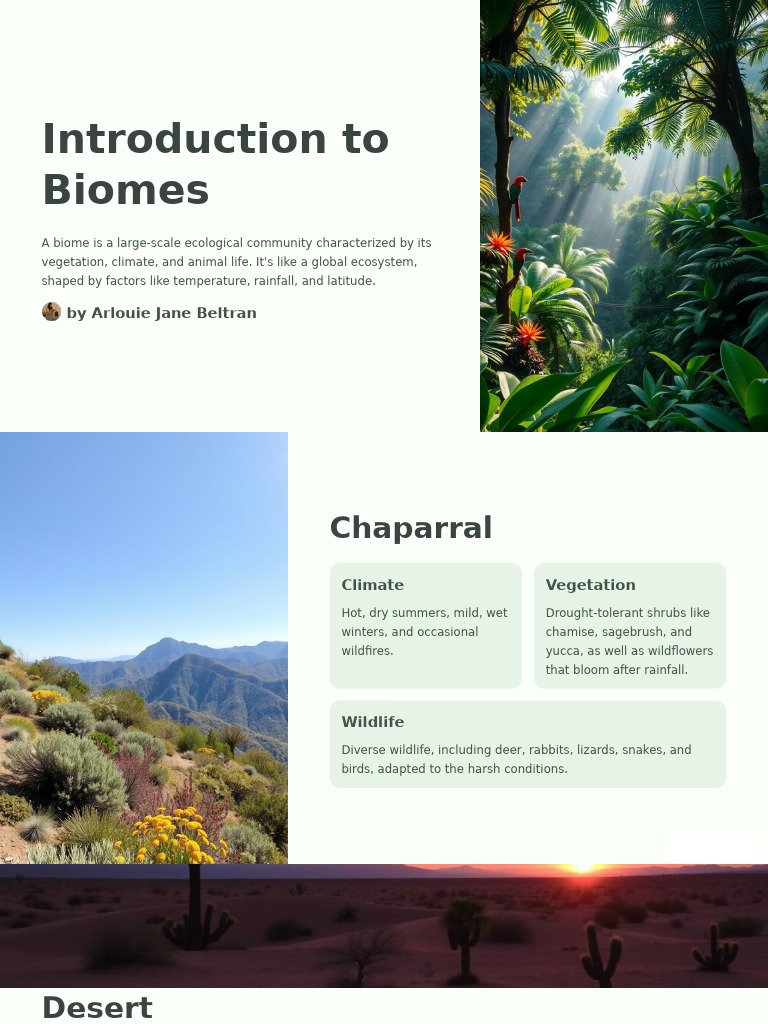 Introduction to Biomes

A biome is a large-scale ecological community characterized by its vegetation, climate, and animal life. It's like a global ecosystem, shaped by factors like temperature, rainfall, and latitude.

by Arlouie Jane Beltran

Chaparral

Climate

Hot, dry summers, mild, wet winters, and occasional wildfires.

Vegetation

Drought-tolerant shrubs like chamise, sagebrush, and yucca, as well as wildflowers that bloom after rainfall.

Wildlife

Diverse wildlife, including deer, rabbits, lizards, snakes, and birds, adapted to the harsh conditions.

Desert